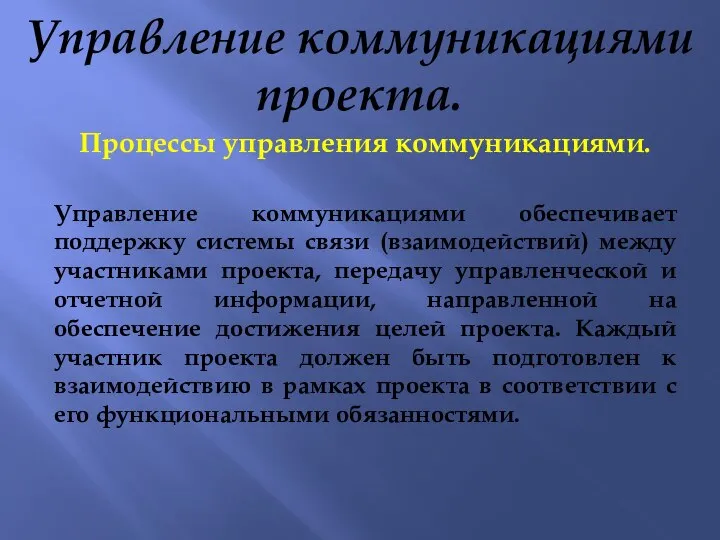 Управление коммуникациями проекта.

Процессы управления коммуникациями.

Управление коммуникациями обеспечивает поддержку системы связи (взаимодействий) между участниками проекта, передачу управленческой и отчетной информации, направленной на обеспечение достижения целей проекта. Каждый участник проекта должен быть подготовлен к взаимодействию в рамках проекта в соответствии с его функциональными обязанностями.